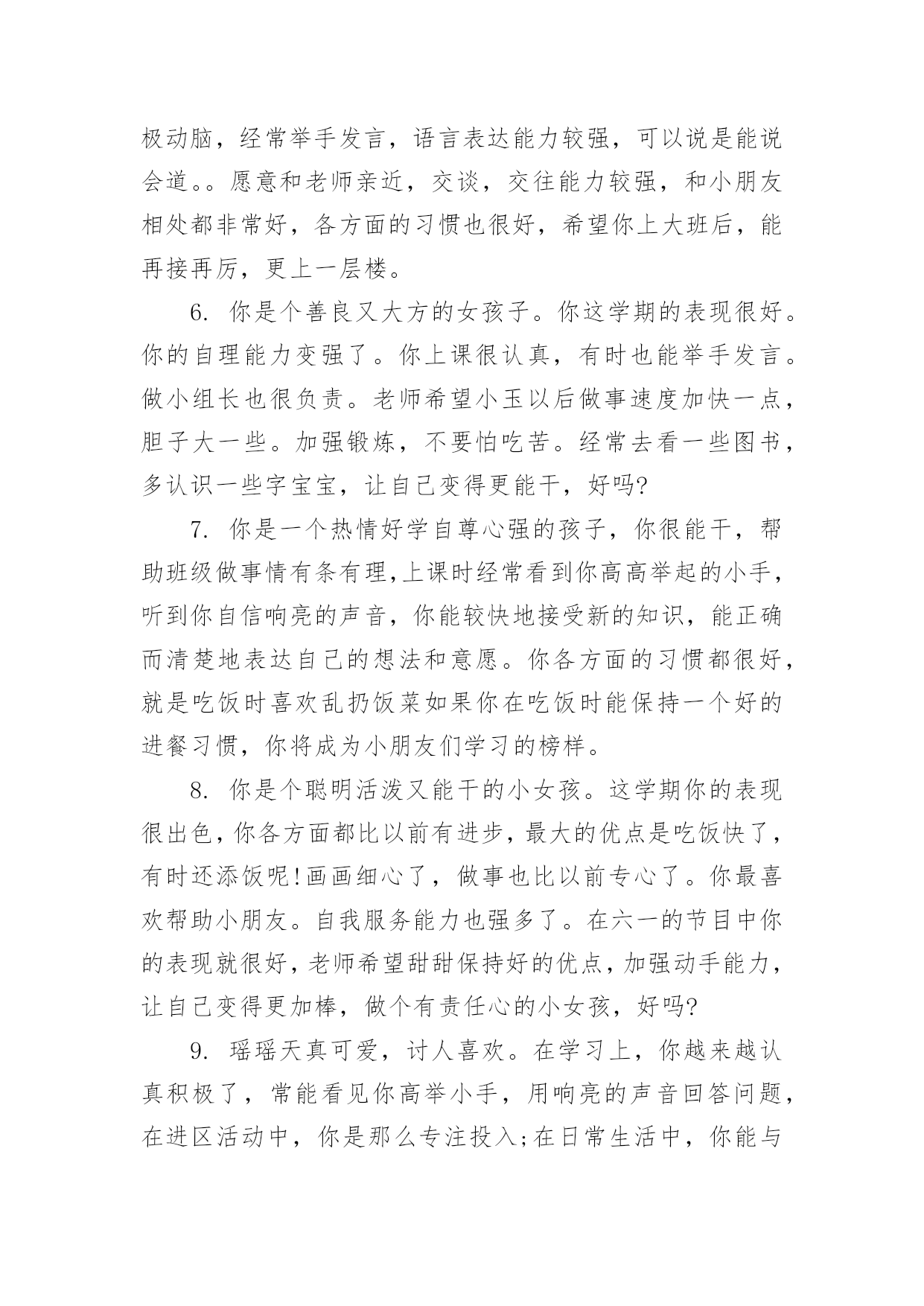 极动脑，经常举手发言，语言表达能力较强，可以说是能说会道。。愿意和老师亲近，交谈，交往能力较强，和小朋友相处都非常好，各方面的习惯也很好，希望你上大班后，能再接再厉，更上一层楼。

6. 你是个善良又大方的女孩子。你这学期的表现很好。你的自理能力变强了。你上课很认真，有时也能举手发言。做小组长也很负责。老师希望小玉以后做事速度加快一点，胆子大一些。加强锻炼，不要怕吃苦。经常去看一些图书，多认识一些字宝宝，让自己变得更能干，好吗?

7. 你是一个热情好学自尊心强的孩子，你很能干，帮助班级做事情有条有理,上课时经常看到你高高举起的小手，听到你自信响亮的声音，你能较快地接受新的知识，能正确而清楚地表达自己的想法和意愿。你各方面的习惯都很好，就是吃饭时喜欢乱扔饭菜如果你在吃饭时能保持一个好的进餐习惯，你将成为小朋友们学习的榜样。

8. 你是个聪明活泼又能干的小女孩。这学期你的表现很出色,你各方面都比以前有进步,最大的优点是吃饭快了，有时还添饭呢!画画细心了，做事也比以前专心了。你最喜欢帮助小朋友。自我服务能力也强多了。在六一的节目中你的表现就很好,老师希望甜甜保持好的优点,加强动手能力，让自己变得更加棒，做个有责任心的小女孩，好吗?

9. 瑶瑶天真可爱，讨人喜欢。在学习上，你越来越认真积极了，常能看见你高举小手，用响亮的声音回答问题，在进区活动中，你是那么专注投入;在日常生活中，你能与